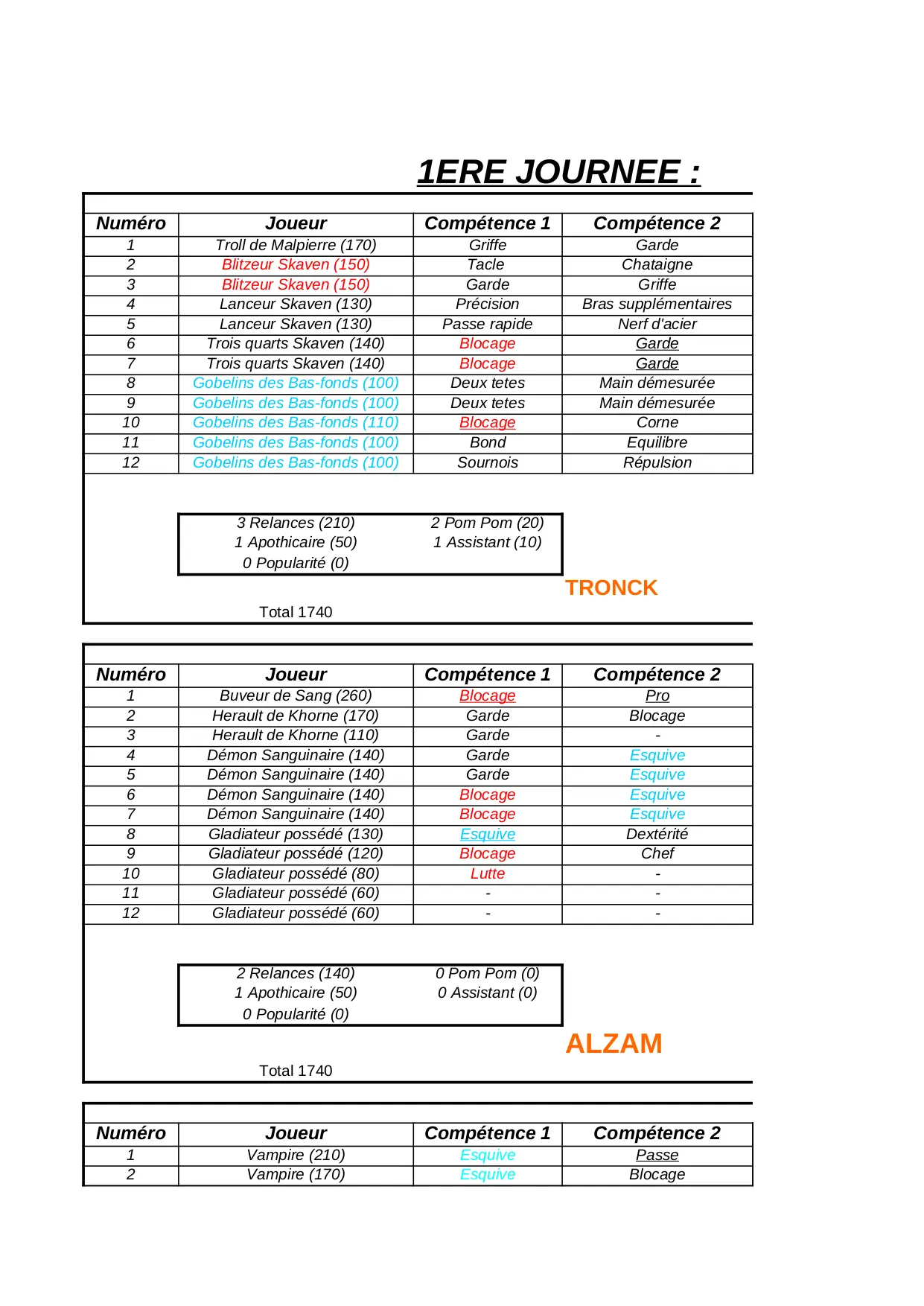 1ERE JOURNEE :

| Numéro | Joueur | Compétence 1 | Compétence 2 |
|---|---|---|---|
| 1 | Troll de Malpierre (170) | Griffe | Garde |
| 2 | Blitzeur Skaven (150) | Tacle | Chataigne |
| 3 | Blitzeur Skaven (150) | Garde | Griffe |
| 4 | Lanceur Skaven (130) | Précision | Bras supplémentaires |
| 5 | Lanceur Skaven (130) | Passe rapide | Nerf d'acier |
| 6 | Trois quarts Skaven (140) | Blocage | Garde |
| 7 | Trois quarts Skaven (140) | Blocage | Garde |
| 8 | Gobelins des Bas-fonds (100) | Deux tetes | Main démesurée |
| 9 | Gobelins des Bas-fonds (100) | Deux tetes | Main démesurée |
| 10 | Gobelins des Bas-fonds (110) | Blocage | Corne |
| 11 | Gobelins des Bas-fonds (100) | Bond | Equilibre |
| 12 | Gobelins des Bas-fonds (100) | Sournois | Répulsion |

3 Relances (210)
1 Apothicaire (50)
0 Popularité (0)

2 Pom Pom (20)
1 Assistant (10)

TRONCK

Total 1740

| Numéro | Joueur | Compétence 1 | Compétence 2 |
|---|---|---|---|
| 1 | Buveur de Sang (260) | Blocage | Pro |
| 2 | Herault de Khorne (170) | Garde | Blocage |
| 3 | Herault de Khorne (110) | Garde | - |
| 4 | Démon Sanguinaire (140) | Garde | Esquive |
| 5 | Démon Sanguinaire (140) | Garde | Esquive |
| 6 | Démon Sanguinaire (140) | Blocage | Esquive |
| 7 | Démon Sanguinaire (140) | Blocage | Esquive |
| 8 | Gladiateur possédé (130) | Esquive | Dextérité |
| 9 | Gladiateur possédé (120) | Blocage | Chef |
| 10 | Gladiateur possédé (80) | Lutte | - |
| 11 | Gladiateur possédé (60) | - | - |
| 12 | Gladiateur possédé (60) | - | - |

2 Relances (140)
1 Apothicaire (50)
0 Popularité (0)

0 Pom Pom (0)
0 Assistant (0)

ALZAM

Total 1740

| Numéro | Joueur | Compétence 1 | Compétence 2 |
|---|---|---|---|
| 1 | Vampire (210) | Esquive | Passe |
| 2 | Vampire (170) | Esquive | Blocage |